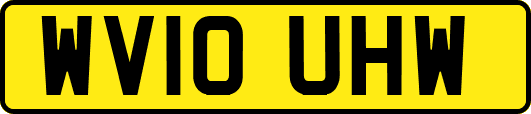 WV10 UHW